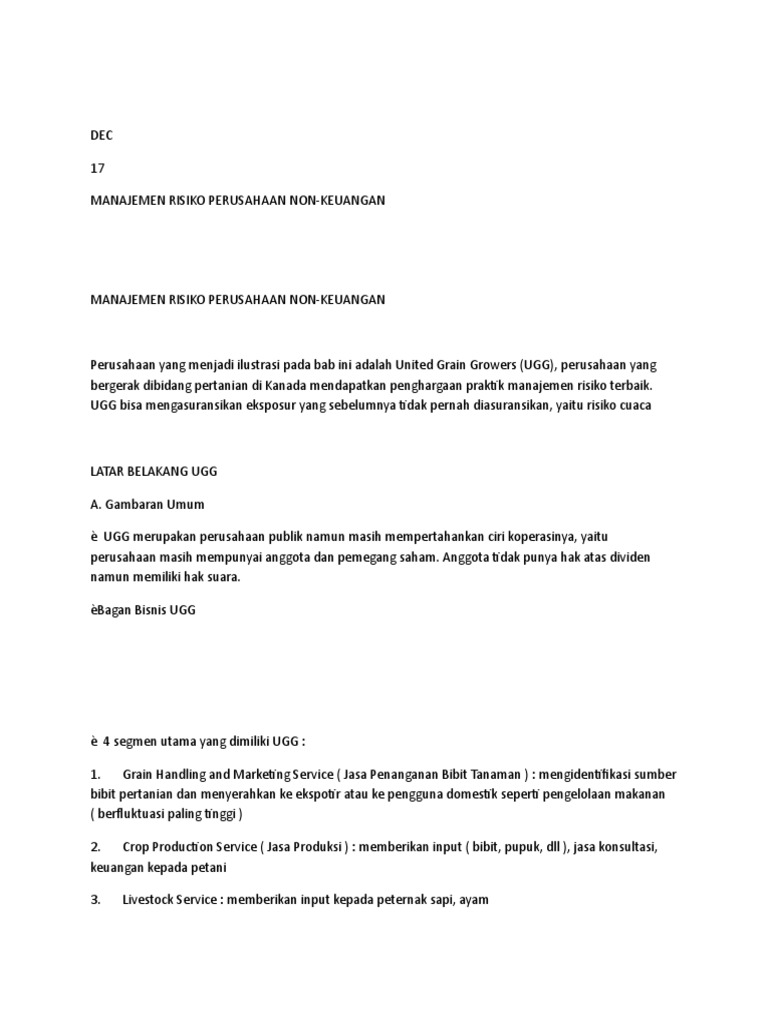 DEC

17

MANAJEMEN RISIKO PERUSAHAAN NON-KEUANGAN

MANAJEMEN RISIKO PERUSAHAAN NON-KEUANGAN

Perusahaan yang menjadi ilustrasi pada bab ini adalah United Grain Growers (UGG), perusahaan yang bergerak dibidang pertanian di Kanada mendapatkan penghargaan praktik manajemen risiko terbaik. UGG bisa mengasuransikan eksposur yang sebelumnya tidak pernah diasuransikan, yaitu risiko cuaca

LATAR BELAKANG UGG

A. Gambaran Umum

è UGG merupakan perusahaan publik namun masih mempertahankan ciri koperasinya, yaitu perusahaan masih mempunyai anggota dan pemegang saham. Anggota tidak punya hak atas dividen namun memiliki hak suara.

èBagan Bisnis UGG

è 4 segmen utama yang dimiliki UGG :

1. Grain Handling and Marketing Service ( Jasa Penanganan Bibit Tanaman ) : mengidentifikasi sumber bibit pertanian dan menyerahkan ke ekspotir atau ke pengguna domestik seperti pengelolaan makanan ( berfluktuasi paling tinggi )

2. Crop Production Service ( Jasa Produksi ) : memberikan input ( bibit, pupuk, dll ), jasa konsultasi, keuangan kepada petani

3. Livestock Service : memberikan input kepada peternak sapi, ayam